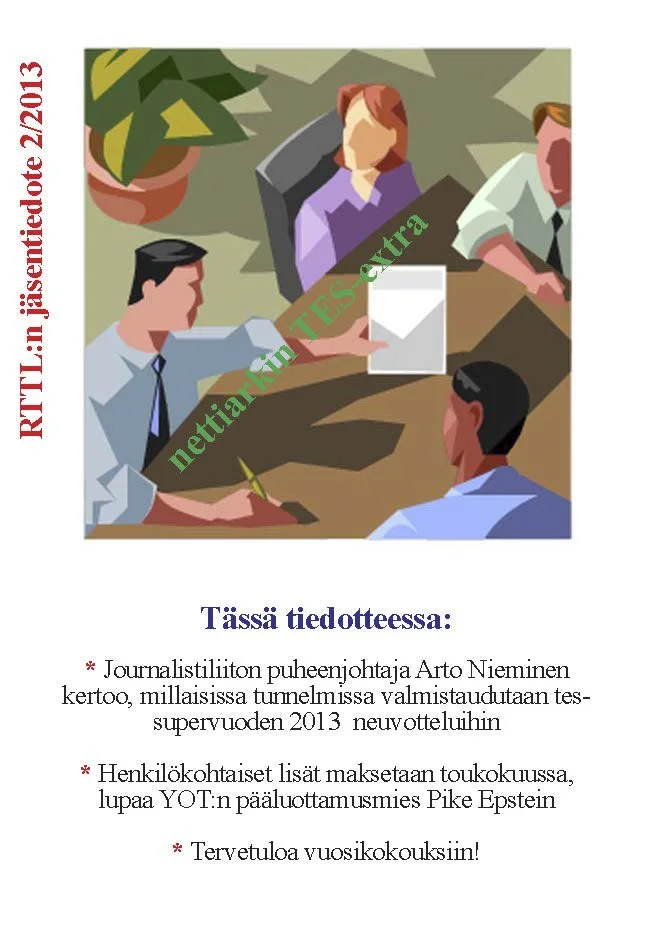 RTTL:n jäsentiedote 2/2013

nettiarkin TES-extra

Tässä tiedotteessa:

* Journalistiliiton puheenjohtaja Arto Nieminen kertoo, millaisissa tunnelmissa valmistaudutaan tes-supervuoden 2013 neuvotteluihin

* Henkilökohtaiset lisät maksetaan toukokuussa, lupaa YOT:n pääluottamusmies Pike Epstein

* Tervetuloa vuosikokouksiin!